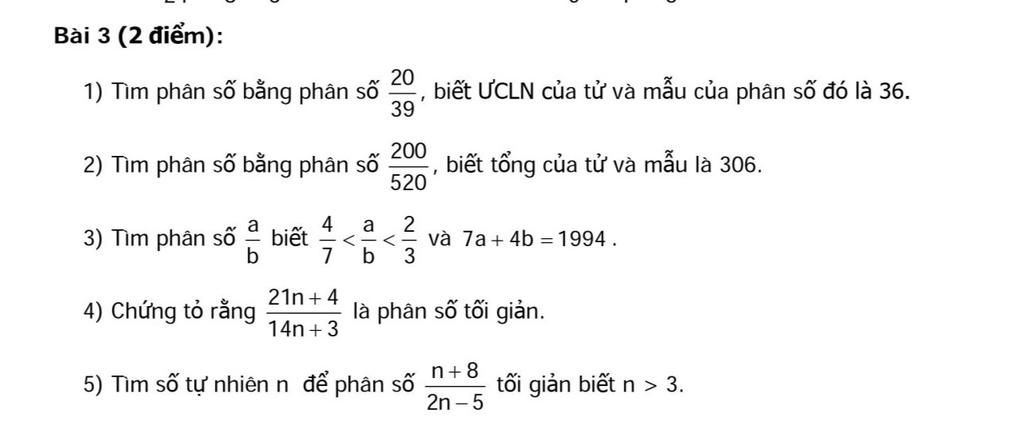 Bài 3 (2 điểm):

1) Tìm phân số bằng phân số $\frac{20}{39}$, biết ƯCLN của tử và mẫu của phân số đó là 36.

2) Tìm phân số bằng phân số $\frac{200}{520}$, biết tổng của tử và mẫu là 306.

3) Tìm phân số $\frac{a}{b}$ biết $\frac{4}{7} < \frac{a}{b} < \frac{2}{3}$ và $7a + 4b = 1994$.

4) Chứng tỏ rằng $\frac{21n+4}{14n+3}$ là phân số tối giản.

5) Tìm số tự nhiên n để phân số $\frac{n+8}{2n-5}$ tối giản biết $n > 3$.